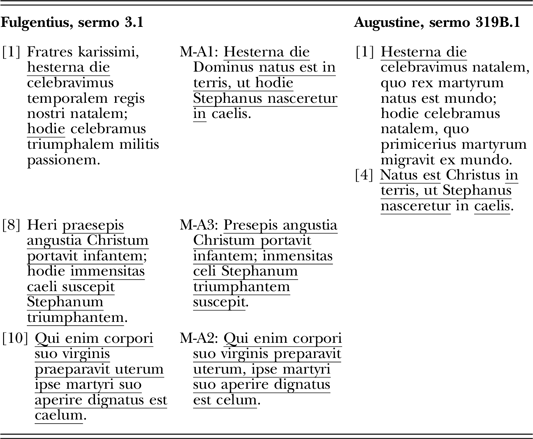 | Fulgentius, sermo 3.1 | | Augustine, sermo 319B.1 |
|---|---|---|
| [1] Fratres karissimi, hesterna die celebravimus temporalem regis nostri natalem; hodie celebramus triumphalem militis passionem. | M-A1: Hesterna die Dominus natus est in terris, ut hodie Stephanus nasceretur in caelis. | [1] Hesterna die celebravimus natalem, quo rex martyrum natus est mundo; hodie celebramus natalem, quo primicerius martyrum migravit ex mundo. [4] Natus est Christus in terris, ut Stephanus nasceretur in caelis. |
| [8] Heri praesepis angustia Christum portavit infantem; hodie immensitas caeli suscepit Stephanum triumphantem. | M-A3: Presepis angustia Christum portavit infantem; inmensitas celi Stephanum triumphantem suscepit. | |
| [10] Qui enim corpori suo virginis praeparavit uterum ipse martyri suo aperire dignatus est caelum. | M-A2: Qui enim corpori suo virginis preparavit uterum, ipse martyri suo aperire dignatus est celum. | |